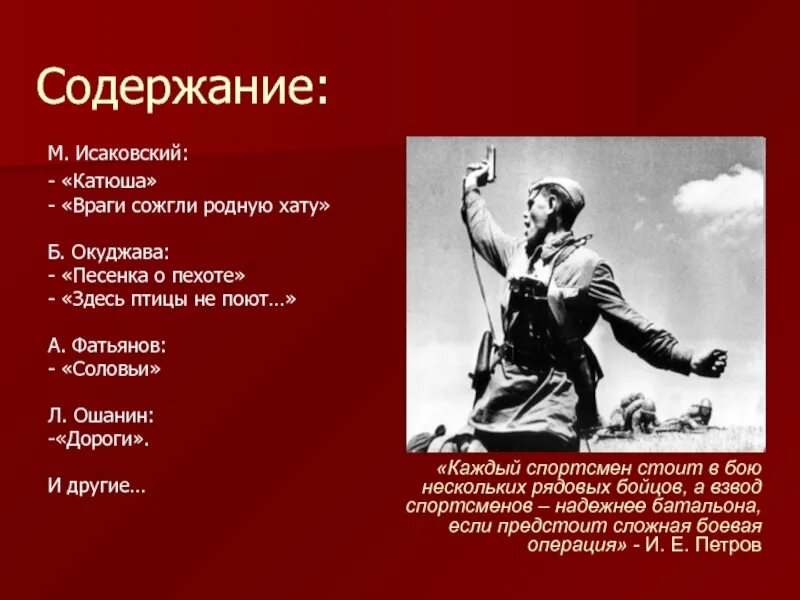 Содержание:

М. Исаковский:
- «Катюша»
- «Враги сожгли родную хату»

Б. Окуджава:
- «Песенка о пехоте»
- «Здесь птицы не поют…»

А. Фатьянов:
- «Соловьи»

Л. Ошанин:
-«Дороги».

И другие…

«Каждый спортсмен стоит в бою нескольких рядовых бойцов, а взвод спортсменов – надежнее батальона, если предстоит сложная боевая операция» - И. Е. Петров